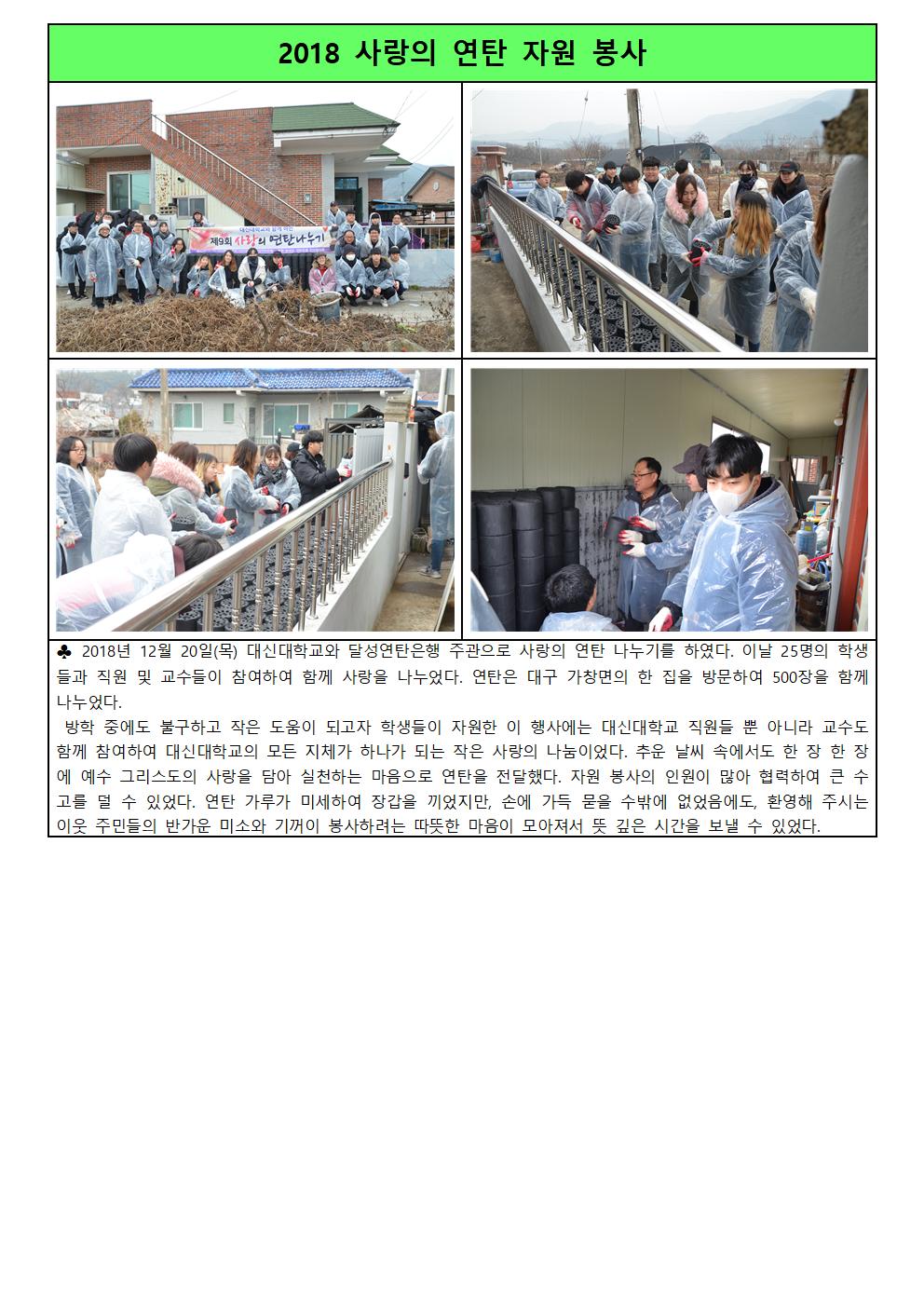 2018 사랑의 연탄 자원 봉사

대신대학교와 함께 하는
제9회 사랑의 연탄나누기

♣ 2018년 12월 20일(목) 대신대학교와 달성연탄은행 주관으로 사랑의 연탄 나누기를 하였다. 이날 25명의 학생들과 직원 및 교수들이 참여하여 함께 사랑을 나누었다. 연탄은 대구 가창면의 한 집을 방문하여 500장을 함께 나누었다.

방학 중에도 불구하고 작은 도움이 되고자 학생들이 자원한 이 행사에는 대신대학교 직원들 뿐 아니라 교수도 함께 참여하여 대신대학교의 모든 지체가 하나가 되는 작은 사랑의 나눔이었다. 추운 날씨 속에서도 한 장 한 장에 예수 그리스도의 사랑을 담아 실천하는 마음으로 연탄을 전달했다. 자원 봉사의 인원이 많아 협력하여 큰 수고를 덜 수 있었다. 연탄 가루가 미세하여 장갑을 끼었지만, 손에 가득 묻을 수밖에 없었음에도, 환영해 주시는 이웃 주민들의 반가운 미소와 기꺼이 봉사하려는 따뜻한 마음이 모아져서 뜻 깊은 시간을 보낼 수 있었다.